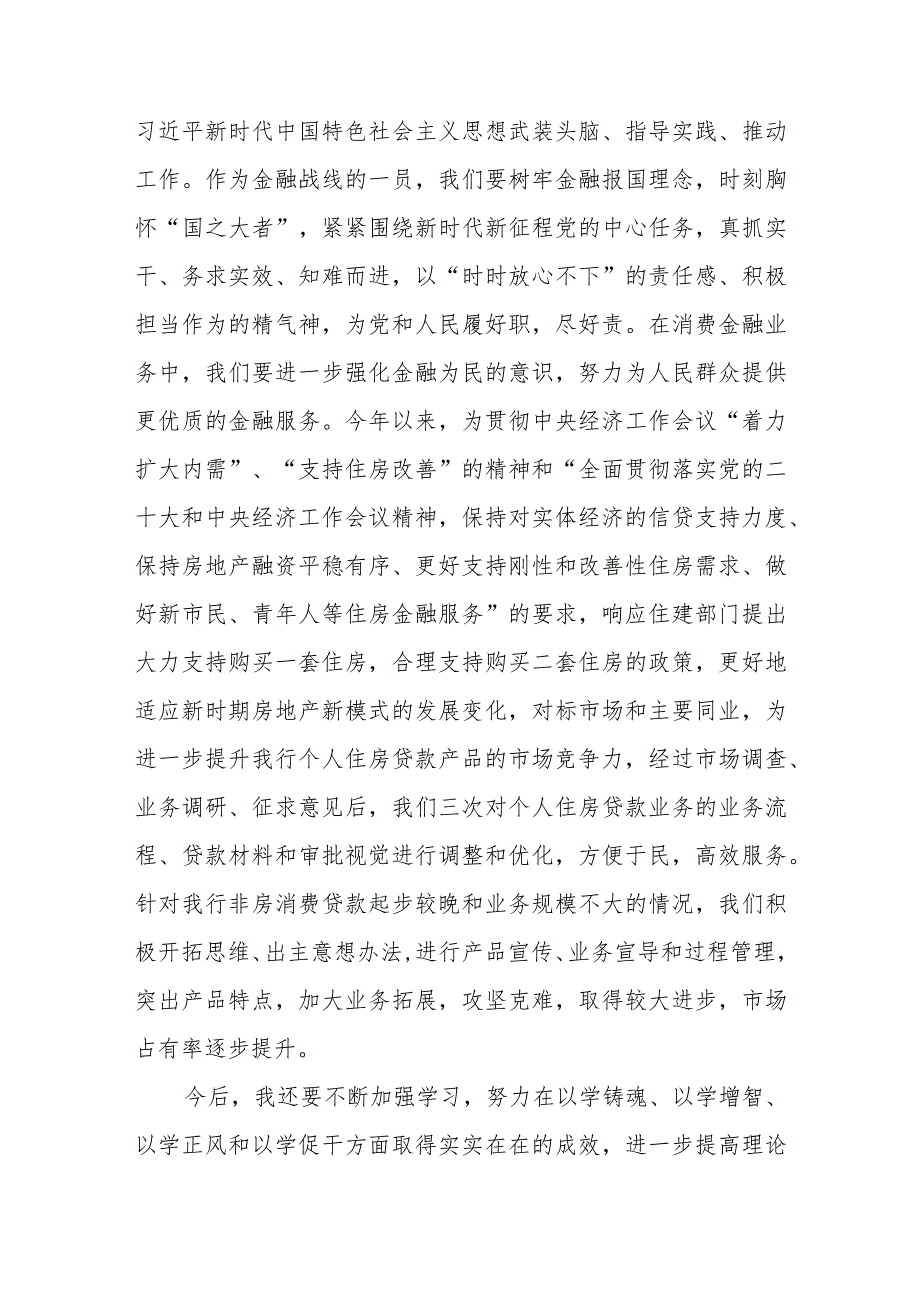 习近平新时代中国特色社会主义思想武装头脑、指导实践、推动工作。作为金融战线的一员，我们要树牢金融报国理念，时刻胸怀“国之大者”，紧紧围绕新时代新征程党的中心任务，真抓实干、务求实效、知难而进，以“时时放心不下”的责任感、积极担当作为的精气神，为党和人民履好职，尽好责。在消费金融业务中，我们要进一步强化金融为民的意识，努力为人民群众提供更优质的金融服务。今年以来，为贯彻中央经济工作会议“着力扩大内需”、“支持住房改善”的精神和“全面贯彻落实党的二十大和中央经济工作会议精神，保持对实体经济的信贷支持力度、保持房地产融资平稳有序、更好支持刚性和改善性住房需求、做好新市民、青年人等住房金融服务”的要求，响应住建部门提出大力支持购买一套住房，合理支持购买二套住房的政策，更好地适应新时期房地产新模式的发展变化，对标市场和主要同业，为进一步提升我行个人住房贷款产品的市场竞争力，经过市场调查、业务调研、征求意见后，我们三次对个人住房贷款业务的业务流程、贷款材料和审批视觉进行调整和优化，方便于民，高效服务。针对我行非房消费贷款起步较晚和业务规模不大的情况，我们积极开拓思维、出主意想办法，进行产品宣传、业务宣导和过程管理，突出产品特点，加大业务拓展，攻坚克难，取得较大进步，市场占有率逐步提升。

今后，我还要不断加强学习，努力在以学铸魂、以学增智、以学正风和以学促干方面取得实实在在的成效，进一步提高理论